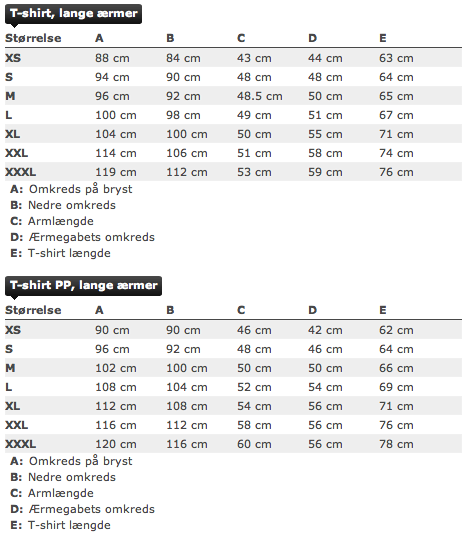 T-shirt, lange ærmer

| Størrelse | A | B | C | D | E |
|---|---|---|---|---|---|
| XS | 88 cm | 84 cm | 43 cm | 44 cm | 63 cm |
| S | 94 cm | 90 cm | 48 cm | 48 cm | 64 cm |
| M | 96 cm | 92 cm | 48.5 cm | 50 cm | 65 cm |
| L | 100 cm | 98 cm | 49 cm | 51 cm | 67 cm |
| XL | 104 cm | 100 cm | 50 cm | 55 cm | 71 cm |
| XXL | 114 cm | 106 cm | 51 cm | 58 cm | 74 cm |
| XXXL | 119 cm | 112 cm | 53 cm | 59 cm | 76 cm |

A: Omkreds på bryst
B: Nedre omkreds
C: Armlængde
D: Ærmegabets omkreds
E: T-shirt længde

T-shirt PP, lange ærmer

| Størrelse | A | B | C | D | E |
|---|---|---|---|---|---|
| XS | 90 cm | 90 cm | 46 cm | 42 cm | 62 cm |
| S | 96 cm | 92 cm | 48 cm | 46 cm | 64 cm |
| M | 102 cm | 100 cm | 50 cm | 50 cm | 66 cm |
| L | 108 cm | 104 cm | 52 cm | 54 cm | 69 cm |
| XL | 112 cm | 108 cm | 54 cm | 56 cm | 71 cm |
| XXL | 116 cm | 112 cm | 58 cm | 56 cm | 76 cm |
| XXXL | 120 cm | 116 cm | 60 cm | 56 cm | 78 cm |

A: Omkreds på bryst
B: Nedre omkreds
C: Armlængde
D: Ærmegabets omkreds
E: T-shirt længde